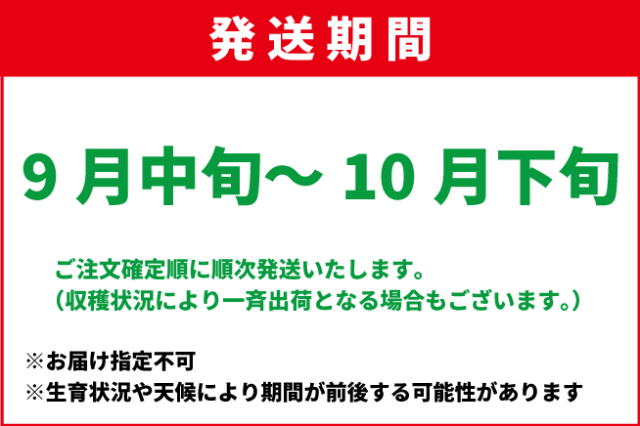 発送期間

9 月中旬～ 10 月下旬

ご注文確定順に順次発送いたします。
（収穫状況により一斉出荷となる場合もございます。）

※お届け指定不可
※生育状況や天候により期間が前後する可能性があります